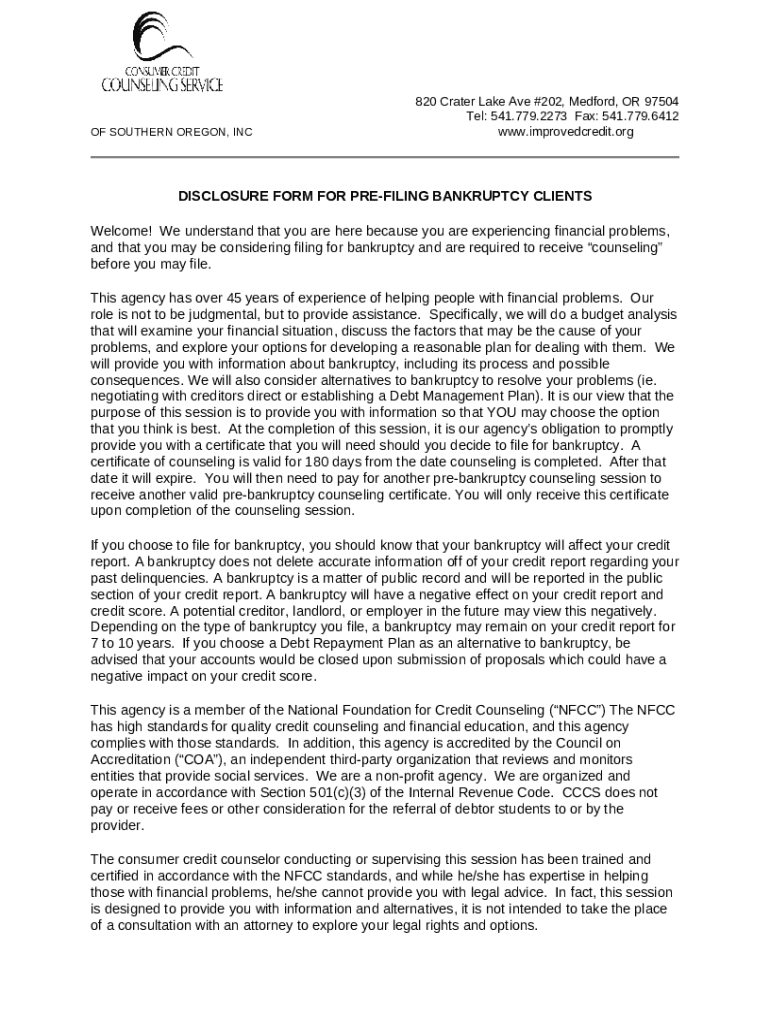 CONSUMER CREDIT
COUNSELING SERVICE

OF SOUTHERN OREGON, INC

820 Crater Lake Ave #202, Medford, OR 97504
Tel: 541.779.2273 Fax: 541.779.6412
www.improvedcredit.org

DISCLOSURE FORM FOR PRE-FILING BANKRUPTCY CLIENTS

Welcome! We understand that you are here because you are experiencing financial problems, and that you may be considering filing for bankruptcy and are required to receive "counseling" before you may file.

This agency has over 45 years of experience of helping people with financial problems. Our role is not to be judgmental, but to provide assistance. Specifically, we will do a budget analysis that will examine your financial situation, discuss the factors that may be the cause of your problems, and explore your options for developing a reasonable plan for dealing with them. We will provide you with information about bankruptcy, including its process and possible consequences. We will also consider alternatives to bankruptcy to resolve your problems (ie. negotiating with creditors direct or establishing a Debt Management Plan). It is our view that the purpose of this session is to provide you with information so that YOU may choose the option that you think is best. At the completion of this session, it is our agency's obligation to promptly provide you with a certificate that you will need should you decide to file for bankruptcy. A certificate of counseling is valid for 180 days from the date counseling is completed. After that date it will expire. You will then need to pay for another pre-bankruptcy counseling session to receive another valid pre-bankruptcy counseling certificate. You will only receive this certificate upon completion of the counseling session.

If you choose to file for bankruptcy, you should know that your bankruptcy will affect your credit report. A bankruptcy does not delete accurate information off of your credit report regarding your past delinquencies. A bankruptcy is a matter of public record and will be reported in the public section of your credit report. A bankruptcy will have a negative effect on your credit report and credit score. A potential creditor, landlord, or employer in the future may view this negatively. Depending on the type of bankruptcy you file, a bankruptcy may remain on your credit report for 7 to 10 years. If you choose a Debt Repayment Plan as an alternative to bankruptcy, be advised that your accounts would be closed upon submission of proposals which could have a negative impact on your credit score.

This agency is a member of the National Foundation for Credit Counseling ("NFCC") The NFCC has high standards for quality credit counseling and financial education, and this agency complies with those standards. In addition, this agency is accredited by the Council on Accreditation ("COA"), an independent third-party organization that reviews and monitors entities that provide social services. We are a non-profit agency. We are organized and operate in accordance with Section 501(c)(3) of the Internal Revenue Code. CCCS does not pay or receive fees or other consideration for the referral of debtor students to or by the provider.

The consumer credit counselor conducting or supervising this session has been trained and certified in accordance with the NFCC standards, and while he/she has expertise in helping those with financial problems, he/she cannot provide you with legal advice. In fact, this session is designed to provide you with information and alternatives, it is not intended to take the place of a consultation with an attorney to explore your legal rights and options.